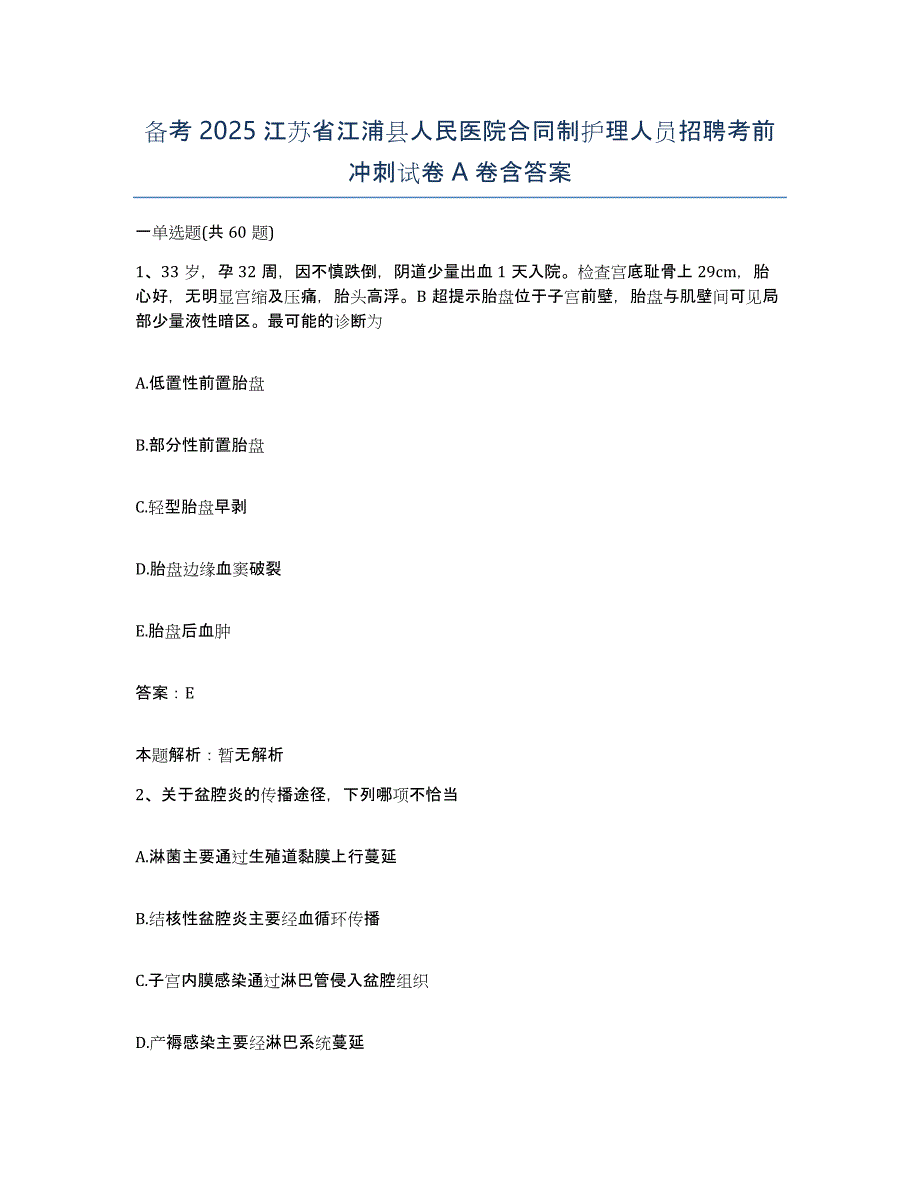 备考 2025 江苏省江浦县人民医院合同制护理人员招聘考前冲刺试卷 A 卷含答案

一单选题(共 60 题)

1、33 岁，孕 32 周，因不慎跌倒，阴道少量出血 1 天入院。检查宫底耻骨上 29cm，胎心好，无明显宫缩及压痛，胎头高浮。B 超提示胎盘位于子宫前壁，胎盘与肌壁间可见局部少量液性暗区。最可能的诊断为

A.低置性前置胎盘

B.部分性前置胎盘

C.轻型胎盘早剥

D.胎盘边缘血窦破裂

E.胎盘后血肿

答案：E

本题解析：暂无解析

2、关于盆腔炎的传播途径，下列哪项不恰当

A.淋菌主要通过生殖道黏膜上行蔓延

B.结核性盆腔炎主要经血循环传播

C.子宫内膜感染通过淋巴管侵入盆腔组织

D.产褥感染主要经淋巴系统蔓延